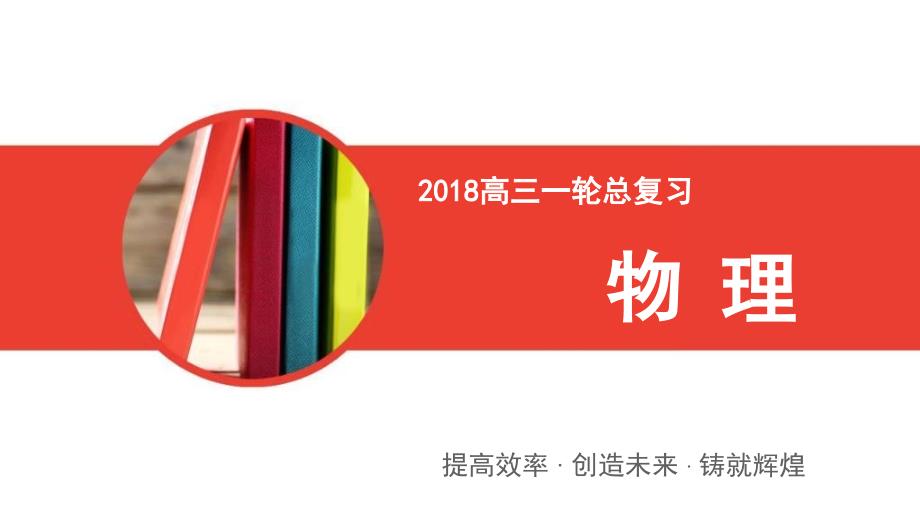 2018高三一轮总复习

物 理

提高效率 · 创造未来 · 铸就辉煌